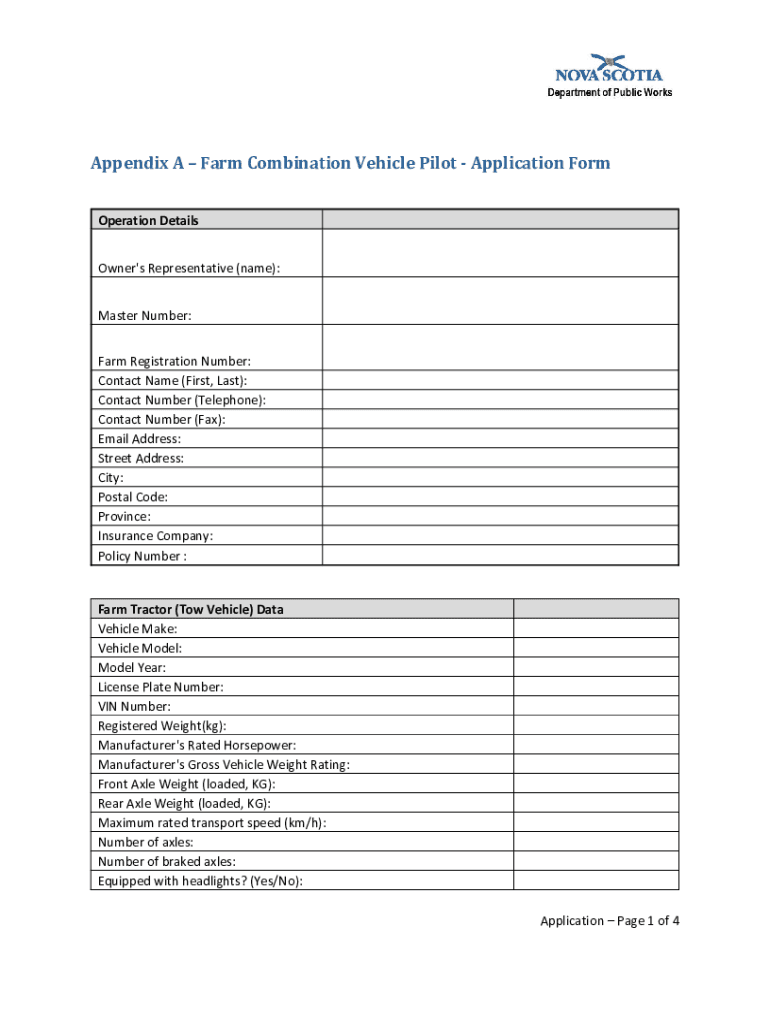 NOVA SCOTIA
Department of Public Works

Appendix A – Farm Combination Vehicle Pilot - Application Form

| Operation Details | |
|---|---|
| Owner's Representative (name): | |
| Master Number: | |
| Farm Registration Number: | |
| Contact Name (First, Last): | |
| Contact Number (Telephone): | |
| Contact Number (Fax): | |
| Email Address: | |
| Street Address: | |
| City: | |
| Postal Code: | |
| Province: | |
| Insurance Company: | |
| Policy Number : | |

| Farm Tractor (Tow Vehicle) Data | |
|---|---|
| Vehicle Make: | |
| Vehicle Model: | |
| Model Year: | |
| License Plate Number: | |
| VIN Number: | |
| Registered Weight(kg): | |
| Manufacturer's Rated Horsepower: | |
| Manufacturer's Gross Vehicle Weight Rating: | |
| Front Axle Weight (loaded, KG): | |
| Rear Axle Weight (loaded, KG): | |
| Maximum rated transport speed (km/h): | |
| Number of axles: | |
| Number of braked axles: | |
| Equipped with headlights? (Yes/No): | |

Application – Page 1 of 4